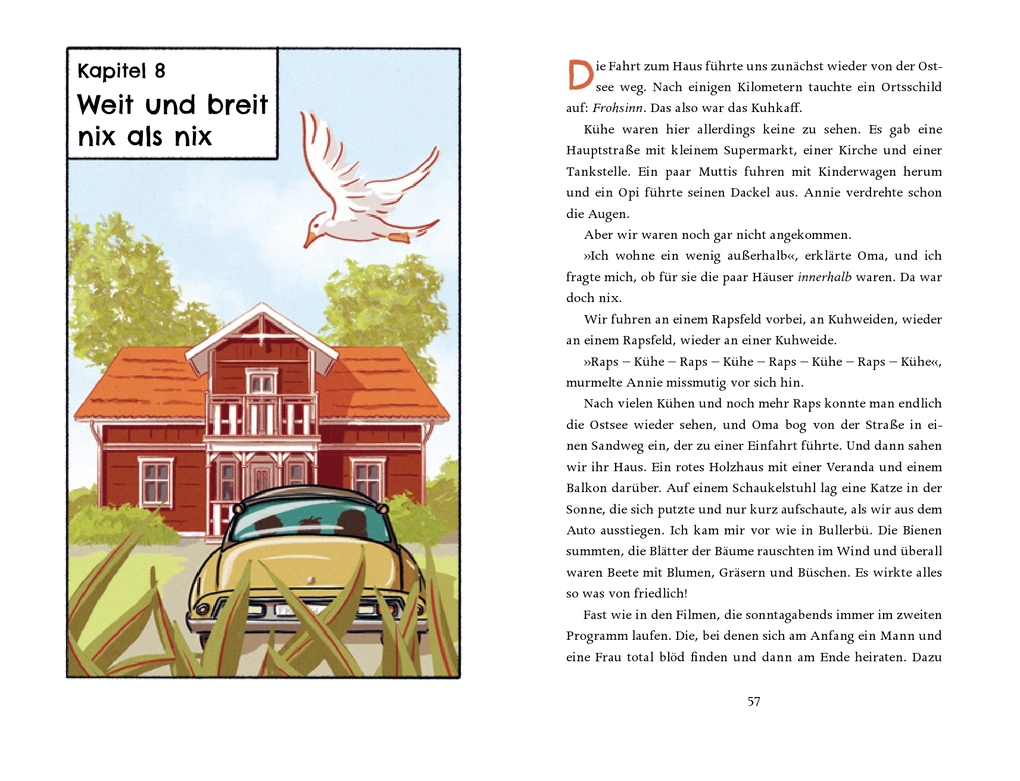 Kapitel 8
Weit und breit nix als nix

Die Fahrt zum Haus führte uns zunächst wieder von der Ostsee weg. Nach einigen Kilometern tauchte ein Ortsschild auf: Frohsinn. Das also war das Kuhkaff.

Kühe waren hier allerdings keine zu sehen. Es gab eine Hauptstraße mit kleinem Supermarkt, einer Kirche und einer Tankstelle. Ein paar Muttis fuhren mit Kinderwagen herum und ein Opi führte seinen Dackel aus. Annie verdrehte schon die Augen.

Aber wir waren noch gar nicht angekommen.

»Ich wohne ein wenig außerhalb«, erklärte Oma, und ich fragte mich, ob für sie die paar Häuser innerhalb waren. Da war doch nix.

Wir fuhren an einem Rapsfeld vorbei, an Kuhweiden, wieder an einem Rapsfeld, wieder an einer Kuhweide.

»Raps – Kühe – Raps – Kühe – Raps – Kühe – Raps – Kühe«, murmelte Annie missmutig vor sich hin.

Nach vielen Kühen und noch mehr Raps konnte man endlich die Ostsee wieder sehen, und Oma bog von der Straße in einen Sandweg ein, der zu einer Einfahrt führte. Und dann sahen wir ihr Haus. Ein rotes Holzhaus mit einer Veranda und einem Balkon darüber. Auf einem Schaukelstuhl lag eine Katze in der Sonne, die sich putzte und nur kurz aufschaute, als wir aus dem Auto ausstiegen. Ich kam mir vor wie in Bullerbü. Die Bienen summten, die Blätter der Bäume rauschten im Wind und überall waren Beete mit Blumen, Gräsern und Büschen. Es wirkte alles so was von friedlich!

Fast wie in den Filmen, die sonntagabends immer im zweiten Programm laufen. Die, bei denen sich am Anfang ein Mann und eine Frau total blöd finden und dann am Ende heiraten. Dazu

57